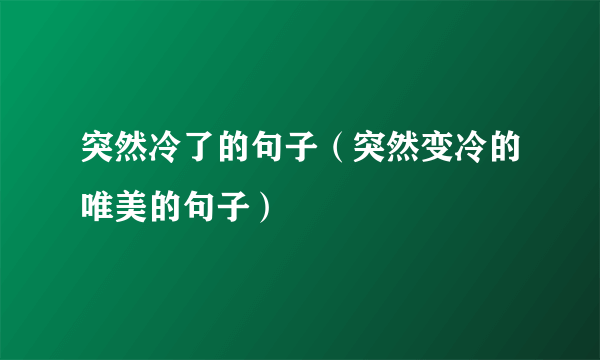 突然冷了的句子（突然变冷的唯美的句子）